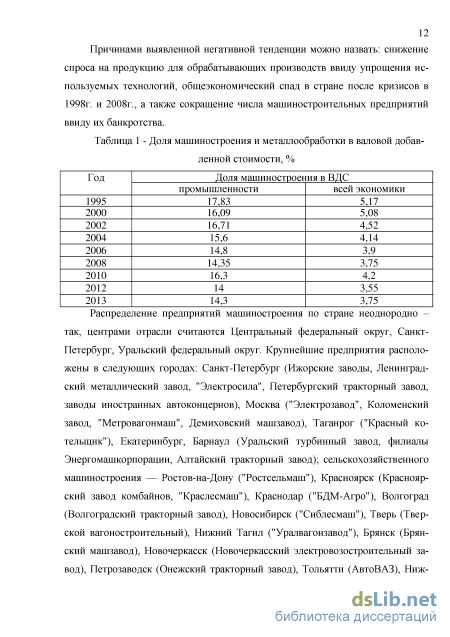 12

Причинами выявленной негативной тенденции можно назвать: снижение спроса на продукцию для обрабатывающих производств ввиду упрощения используемых технологий, общеэкономический спад в стране после кризисов в 1998г. и 2008г., а также сокращение числа машиностроительных предприятий ввиду их банкротства.

Таблица 1 - Доля машиностроения и металлообработки в валовой добавленной стоимости, %

| Год | Доля машиностроения в ВДС промышленности | Доля машиностроения в ВДС всей экономики |
|---|---|---|
| 1995 | 17,83 | 5,17 |
| 2000 | 16,09 | 5,08 |
| 2002 | 16,71 | 4,52 |
| 2004 | 15,6 | 4,14 |
| 2006 | 14,8 | 3,9 |
| 2008 | 14,35 | 3,75 |
| 2010 | 16,3 | 4,2 |
| 2012 | 14 | 3,55 |
| 2013 | 14,3 | 3,75 |

Распределение предприятий машиностроения по стране неоднородно – так, центрами отрасли считаются Центральный федеральный округ, Санкт-Петербург, Уральский федеральный округ. Крупнейшие предприятия расположены в следующих городах: Санкт-Петербург (Ижорские заводы, Ленинградский металлический завод, "Электросила", Петербургский тракторный завод, заводы иностранных автоконцернов), Москва ("Электрозавод", Коломенский завод, "Метровагонмаш", Демиховский машзавод), Таганрог ("Красный котельщик"), Екатеринбург, Барнаул (Уральский турбинный завод, филиалы Энергомашкорпорации, Алтайский тракторный завод); сельскохозяйственного машиностроения — Ростов-на-Дону ("Ростсельмаш"), Красноярск (Красноярский завод комбайнов, "Краслесмаш"), Краснодар ("БДМ-Агро"), Волгоград (Волгоградский тракторный завод), Новосибирск ("Сиблесмаш"), Тверь (Тверской вагоностроительный), Нижний Тагил ("Уралвагонзавод"), Брянск (Брянский машзавод), Новочеркасск (Новочеркасский электровозостроительный завод), Петрозаводск (Онежский тракторный завод), Тольятти (АвтоВАЗ), Ниж-

dsLib.net
библиотека диссертаций